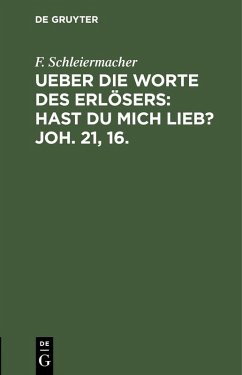 DE GRUYTER

F. Schleiermacher

UEBER DIE WORTE DES ERLÖSERS: HAST DU MICH LIEB? JOH. 21, 16.

DE G